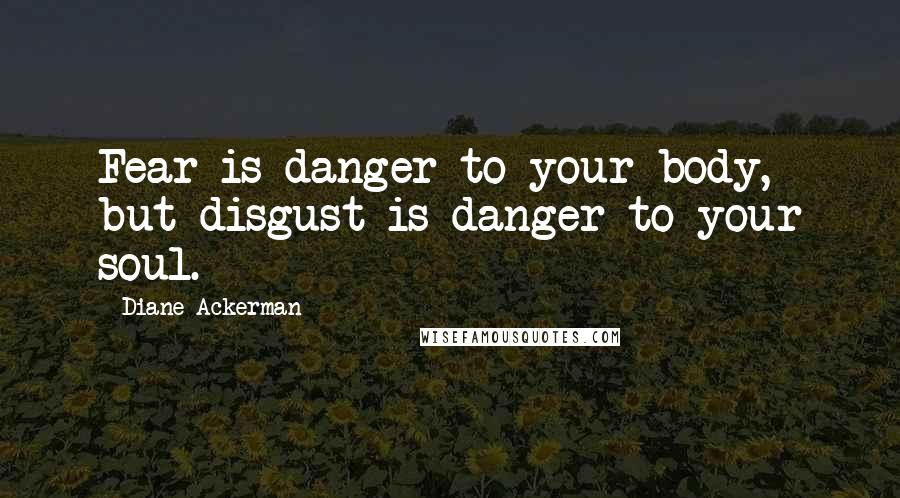 Fear is danger to your body, but disgust is danger to your soul.

Diane Ackerman

WISEFAMOUSQUOTES.COM